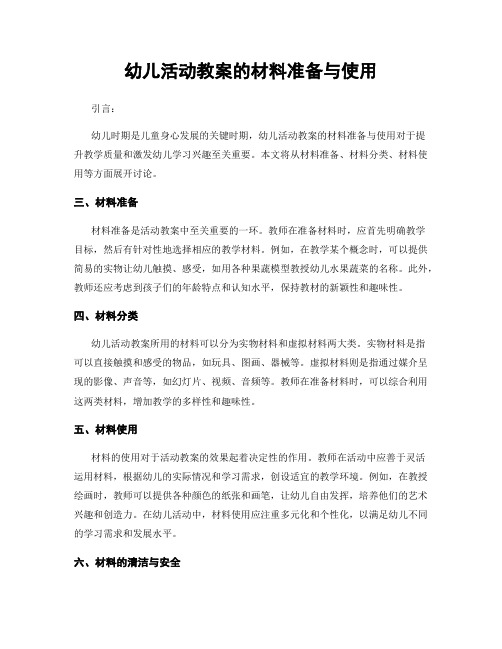 幼儿活动教案的材料准备与使用

引言：

幼儿时期是儿童身心发展的关键时期，幼儿活动教案的材料准备与使用对于提升教学质量和激发幼儿学习兴趣至关重要。本文将从材料准备、材料分类、材料使用等方面展开讨论。

三、材料准备

材料准备是活动教案中至关重要的一环。教师在准备材料时，应首先明确教学目标，然后有针对性地选择相应的教学材料。例如，在教学某个概念时，可以提供简易的实物让幼儿触摸、感受，如用各种果蔬模型教授幼儿水果蔬菜的名称。此外，教师还应考虑到孩子们的年龄特点和认知水平，保持教材的新颖性和趣味性。

四、材料分类

幼儿活动教案所用的材料可以分为实物材料和虚拟材料两大类。实物材料是指可以直接触摸和感受的物品，如玩具、图画、器械等。虚拟材料则是指通过媒介呈现的影像、声音等，如幻灯片、视频、音频等。教师在准备材料时，可以综合利用这两类材料，增加教学的多样性和趣味性。

五、材料使用

材料的使用对于活动教案的效果起着决定性的作用。教师在活动中应善于灵活运用材料，根据幼儿的实际情况和学习需求，创设适宜的教学环境。例如，在教授绘画时，教师可以提供各种颜色的纸张和画笔，让幼儿自由发挥，培养他们的艺术兴趣和创造力。在幼儿活动中，材料使用应注重多元化和个性化，以满足幼儿不同的学习需求和发展水平。

六、材料的清洁与安全